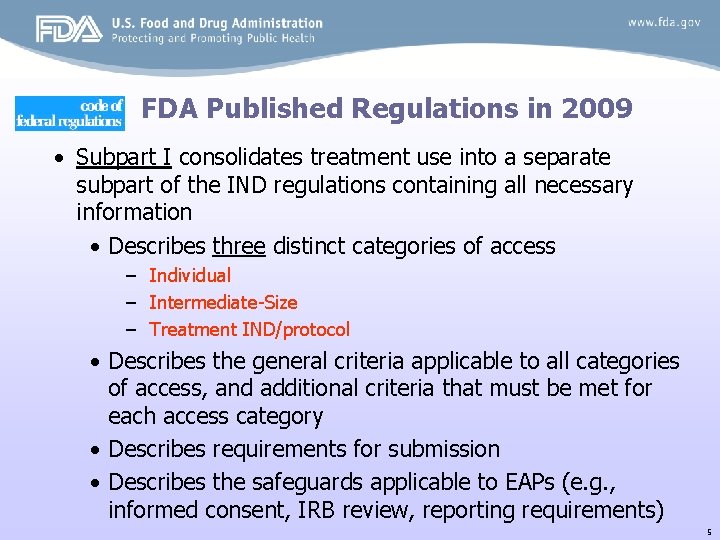 FDA U.S. Food and Drug Administration
Protecting and Promoting Public Health

www.fda.gov

code of federal regulations

FDA Published Regulations in 2009

• Subpart I consolidates treatment use into a separate subpart of the IND regulations containing all necessary information
  • Describes three distinct categories of access
    – Individual
    – Intermediate-Size
    – Treatment IND/protocol
  • Describes the general criteria applicable to all categories of access, and additional criteria that must be met for each access category
  • Describes requirements for submission
  • Describes the safeguards applicable to EAPs (e.g., informed consent, IRB review, reporting requirements)

5